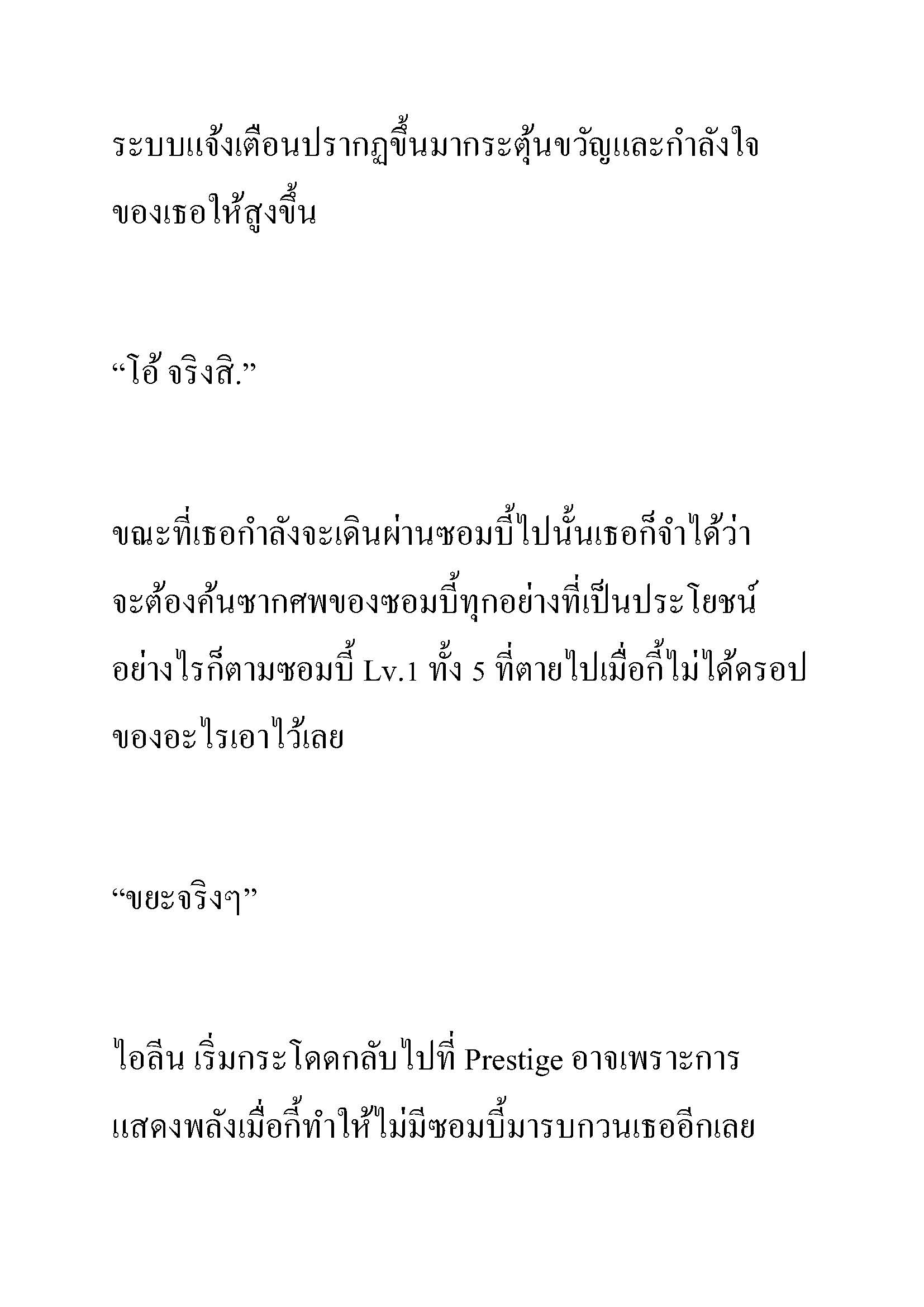 ระบบแจ้งเตือนปรากฏขึ้นมากระตุ้นขวัญและกำลังใจของเธอให้สูงขึ้น

“โอ้ จริงสิ.”

ขณะที่เธอกำลังจะเดินผ่านซอมบี้ไปนั้นเธอก็จำได้ว่าจะต้องค้นซากศพของซอมบี้ทุกอย่างที่เป็นประโยชน์ อย่างไรก็ตามซอมบี้ Lv.1 ทั้ง 5 ที่ตายไปเมื่อกี้ไม่ได้ดรอปของอะไรเอาไว้เลย

“ขยะจริงๆ”

ไอลีน เริ่มกระโดดกลับไปที่ Prestige อาจเพราะการแสดงพลังเมื่อกี้ทำให้ไม่มีซอมบี้มารบกวนเธออีกเลย